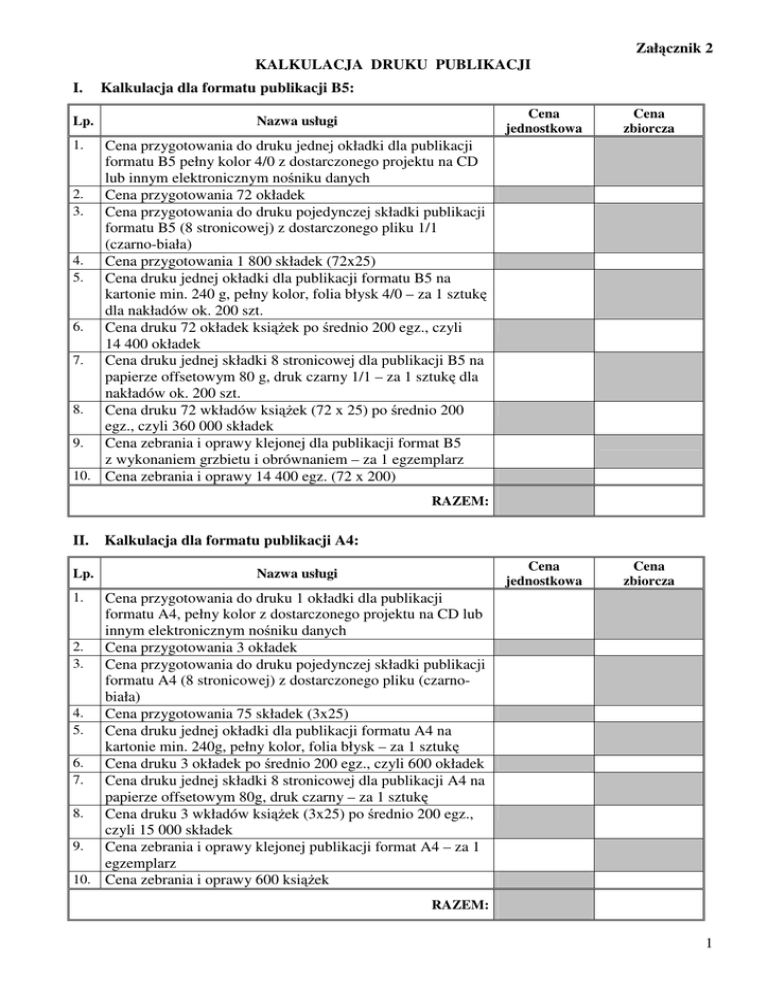 Załącznik 2

KALKULACJA DRUKU PUBLIKACJI

I. Kalkulacja dla formatu publikacji B5:

| Lp. | Nazwa usługi | Cena jednostkowa | Cena zbiorcza |
|---|---|---|---|
| 1. | Cena przygotowania do druku jednej okładki dla publikacji formatu B5 pełny kolor 4/0 z dostarczonego projektu na CD lub innym elektronicznym nośniku danych | | |
| 2. | Cena przygotowania 72 okładek | | |
| 3. | Cena przygotowania do druku pojedynczej składki publikacji formatu B5 (8 stronicowej) z dostarczonego pliku 1/1 (czarno-biała) | | |
| 4. | Cena przygotowania 1 800 składek (72x25) | | |
| 5. | Cena druku jednej okładki dla publikacji formatu B5 na kartonie min. 240 g, pełny kolor, folia błysk 4/0 – za 1 sztukę dla nakładów ok. 200 szt. | | |
| 6. | Cena druku 72 okładek książek po średnio 200 egz., czyli 14 400 okładek | | |
| 7. | Cena druku jednej składki 8 stronicowej dla publikacji B5 na papierze offsetowym 80 g, druk czarny 1/1 – za 1 sztukę dla nakładów ok. 200 szt. | | |
| 8. | Cena druku 72 wkładów książek (72 x 25) po średnio 200 egz., czyli 360 000 składek | | |
| 9. | Cena zebrania i oprawy klejonej dla publikacji format B5 z wykonaniem grzbietu i obrównaniem – za 1 egzemplarz | | |
| 10. | Cena zebrania i oprawy 14 400 egz. (72 x 200) | | |
| | RAZEM: | | |

II. Kalkulacja dla formatu publikacji A4:

| Lp. | Nazwa usługi | Cena jednostkowa | Cena zbiorcza |
|---|---|---|---|
| 1. | Cena przygotowania do druku 1 okładki dla publikacji formatu A4, pełny kolor z dostarczonego projektu na CD lub innym elektronicznym nośniku danych | | |
| 2. | Cena przygotowania 3 okładek | | |
| 3. | Cena przygotowania do druku pojedynczej składki publikacji formatu A4 (8 stronicowej) z dostarczonego pliku (czarno-biała) | | |
| 4. | Cena przygotowania 75 składek (3x25) | | |
| 5. | Cena druku jednej okładki dla publikacji formatu A4 na kartonie min. 240g, pełny kolor, folia błysk – za 1 sztukę | | |
| 6. | Cena druku 3 okładek po średnio 200 egz., czyli 600 okładek | | |
| 7. | Cena druku jednej składki 8 stronicowej dla publikacji A4 na papierze offsetowym 80g, druk czarny – za 1 sztukę | | |
| 8. | Cena druku 3 wkładów książek (3x25) po średnio 200 egz., czyli 15 000 składek | | |
| 9. | Cena zebrania i oprawy klejonej publikacji format A4 – za 1 egzemplarz | | |
| 10. | Cena zebrania i oprawy 600 książek | | |
| | RAZEM: | | |

1